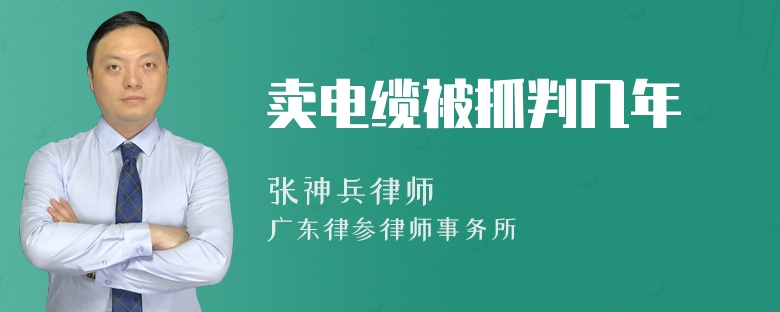 卖电缆被抓判几年

张神兵律师
广东律参律师事务所